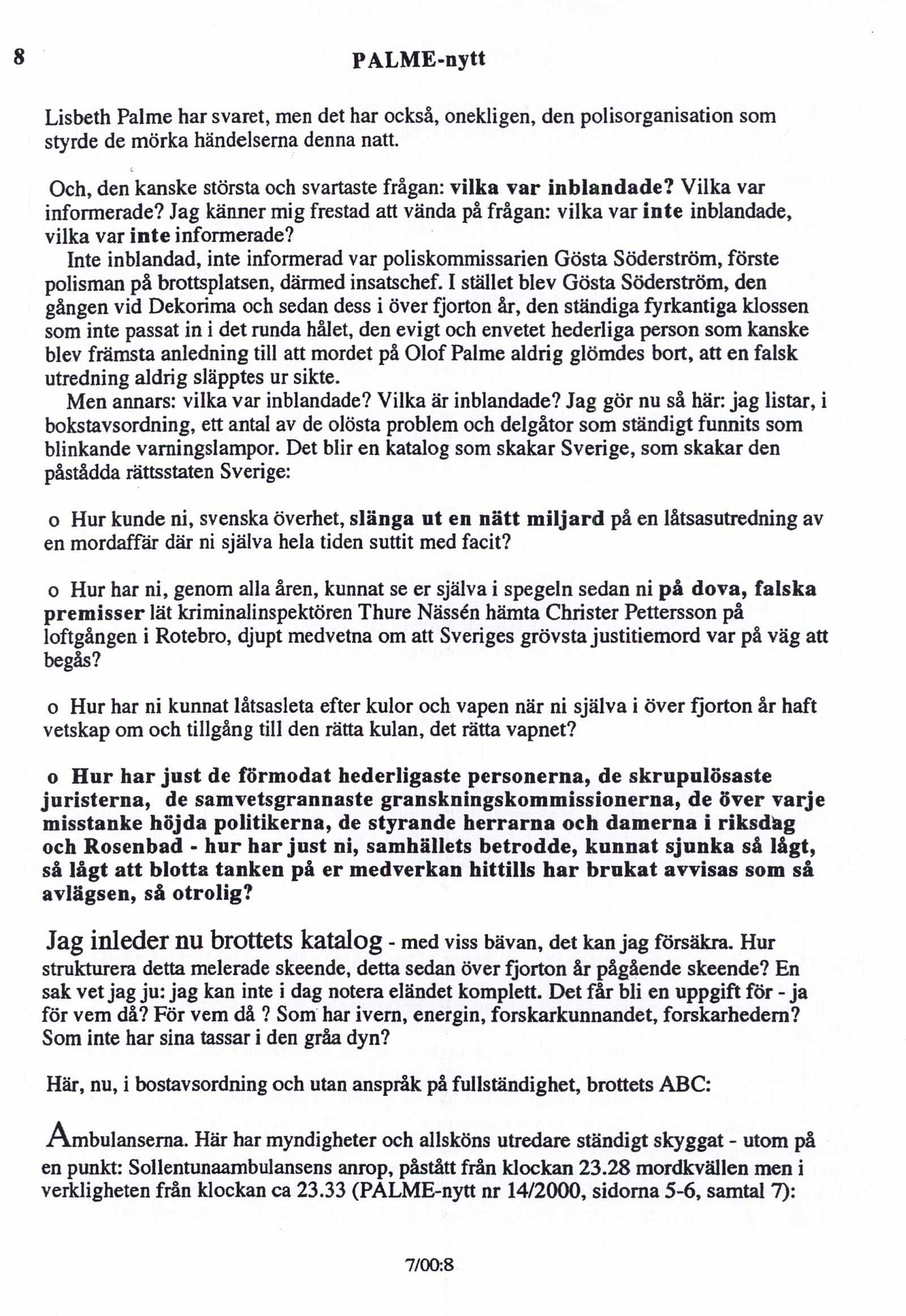 8 PALME-nytt

Lisbeth Palme har svaret, men det har också, onekligen, den polisorganisation som styrde de mörka händelserna denna natt.

Och, den kanske största och svartaste frågan: vilka var inblandade? Vilka var informerade? Jag känner mig frestad att vända på frågan: vilka var inte inblandade, vilka var inte informerade?

Inte inblandad, inte informerad var poliskommissarien Gösta Söderström, förste polisman på brottsplatsen, därmed insatschef. I stället blev Gösta Söderström, den gången vid Dekorima och sedan dess i över fjorton år, den ständiga fyrkantiga klossen som inte passat in i det runda hålet, den evigt och envetet hederliga person som kanske blev främsta anledning till att mordet på Olof Palme aldrig glömdes bort, att en falsk utredning aldrig släpptes ur sikte.

Men annars: vilka var inblandade? Vilka är inblandade? Jag gör nu så här: jag listar, i bokstavsordning, ett antal av de olösta problem och delgåtor som ständigt funnits som blinkande varningslampor. Det blir en katalog som skakar Sverige, som skakar den påstådda rättsstaten Sverige:

o Hur kunde ni, svenska överhet, slänga ut en nätt miljard på en låtsasutredning av en mordaffär där ni själva hela tiden suttit med facit?

o Hur har ni, genom alla åren, kunnat se er själva i spegeln sedan ni på dova, falska premisser lät kriminalinspektören Thure Nässén hämta Christer Pettersson på loftgången i Rotebro, djupt medvetna om att Sveriges grövsta justitiemord var på väg att begås?

o Hur har ni kunnat låtsasleta efter kulor och vapen när ni själva i över fjorton år haft vetskap om och tillgång till den rätta kulan, det rätta vapnet?

o Hur har just de förmodat hederligaste personerna, de skrupulösaste juristerna, de samvetsgrannaste granskningskommissionerna, de över varje misstanke höjda politikerna, de styrande herrarna och damerna i riksdag och Rosenbad - hur har just ni, samhällets betrodde, kunnat sjunka så lågt, så lågt att blotta tanken på er medverkan hittills har brukat avvisas som så avlägsen, så otrolig?

Jag inleder nu brottets katalog - med viss bävan, det kan jag försäkra. Hur strukturera detta melerade skeende, detta sedan över fjorton år pågående skeende? En sak vet jag ju: jag kan inte i dag notera eländet komplett. Det får bli en uppgift för - ja för vem då? För vem då ? Som har ivern, energin, forskarkunnandet, forskarhedern? Som inte har sina tassar i den gråa dyn?

Här, nu, i bostavsordning och utan anspråk på fullständighet, brottets ABC:

Ambulanserna. Här har myndigheter och allsköns utredare ständigt skyggat - utom på en punkt: Sollentunaambulansens anrop, påstått från klockan 23.28 mordkvällen men i verkligheten från klockan ca 23.33 (PALME-nytt nr 14/2000, sidorna 5-6, samtal 7):

7/00:8